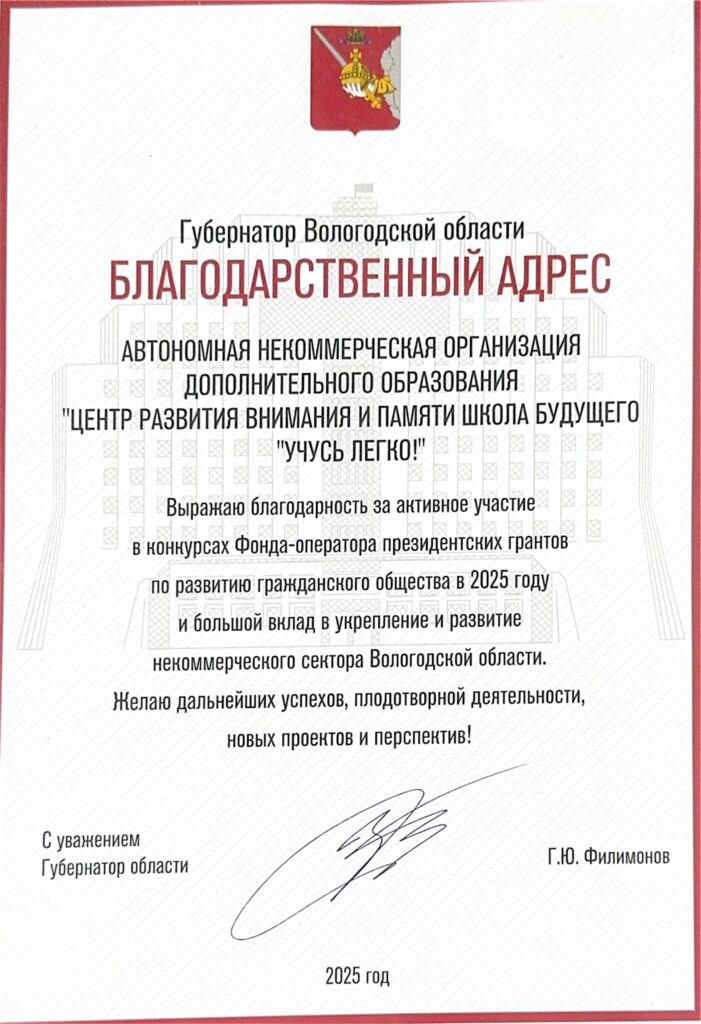 Губернатор Вологодской области

БЛАГОДАРСТВЕННЫЙ АДРЕС

АВТОНОМНАЯ НЕКОММЕРЧЕСКАЯ ОРГАНИЗАЦИЯ ДОПОЛНИТЕЛЬНОГО ОБРАЗОВАНИЯ "ЦЕНТР РАЗВИТИЯ ВНИМАНИЯ И ПАМЯТИ ШКОЛА БУДУЩЕГО "УЧУСЬ ЛЕГКО!"

Выражаю благодарность за активное участие в конкурсах Фонда-оператора президентских грантов по развитию гражданского общества в 2025 году и большой вклад в укрепление и развитие некоммерческого сектора Вологодской области.

Желаю дальнейших успехов, плодотворной деятельности, новых проектов и перспектив!

С уважением
Губернатор области

Г.Ю. Филимонов

2025 год